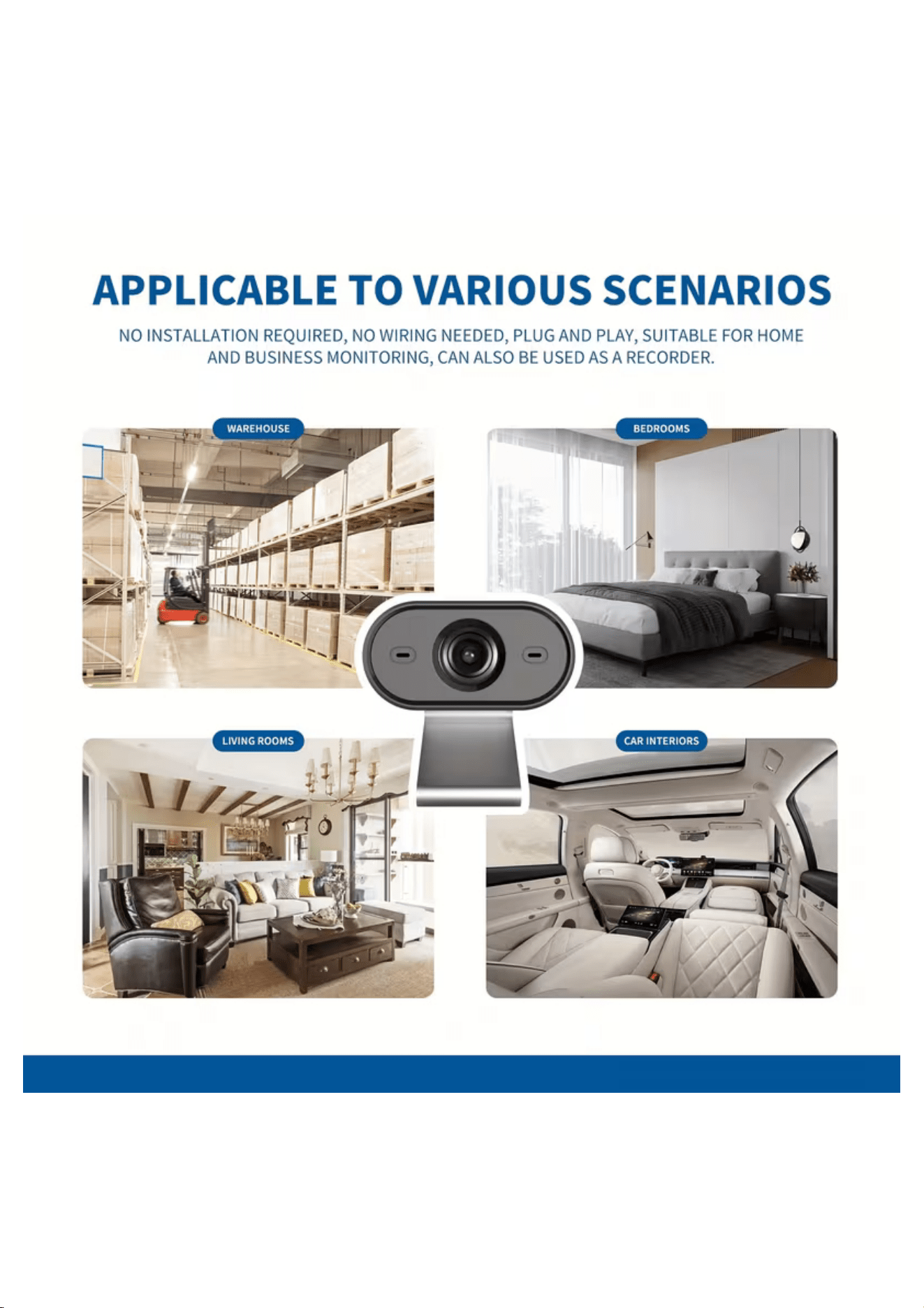 APPLICABLE TO VARIOUS SCENARIOS

NO INSTALLATION REQUIRED, NO WIRING NEEDED, PLUG AND PLAY, SUITABLE FOR HOME AND BUSINESS MONITORING, CAN ALSO BE USED AS A RECORDER.

WAREHOUSE

BEDROOMS

LIVING ROOMS

CAR INTERIORS